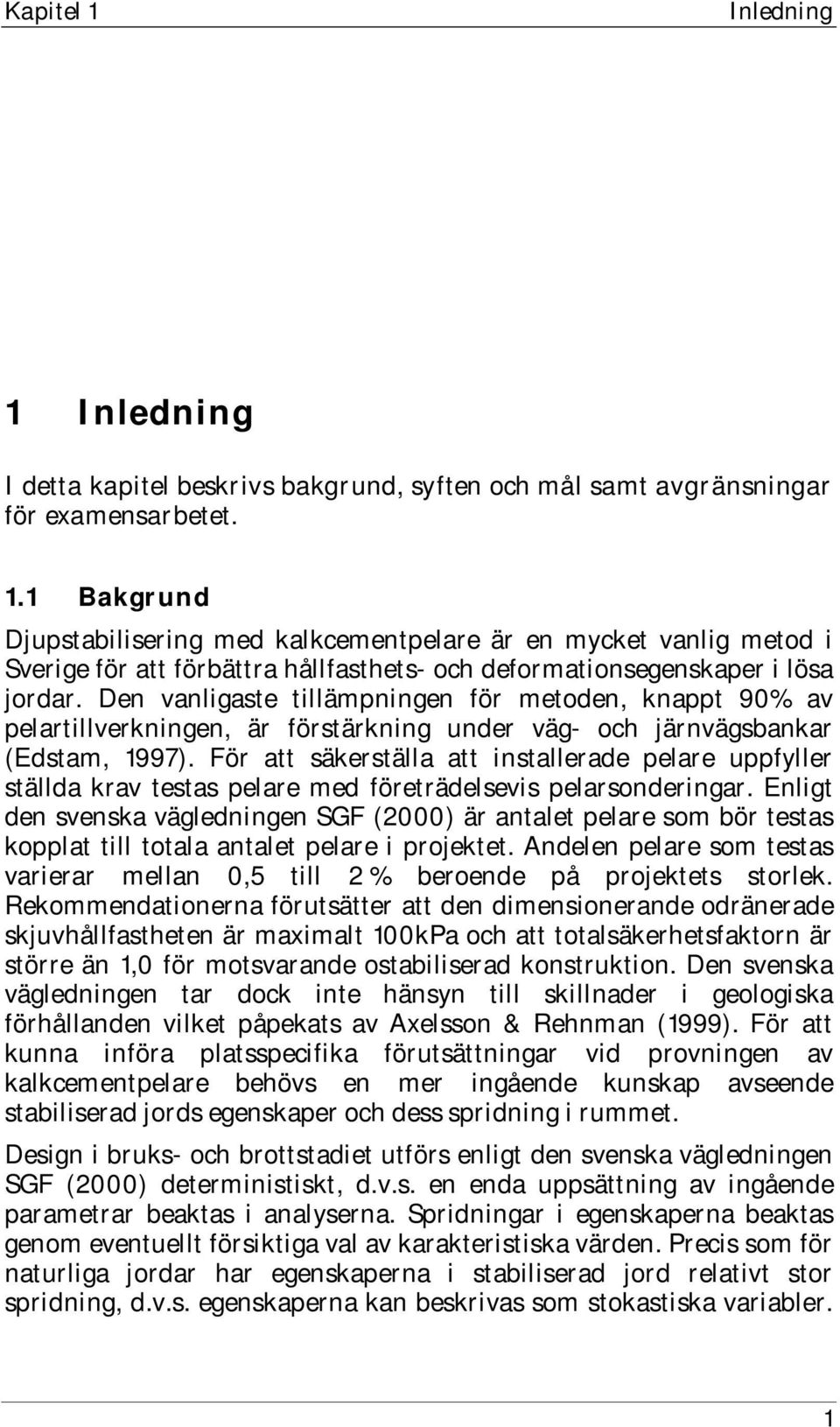 Kapitel 1 Inledning

1 Inledning

I detta kapitel beskrivs bakgrund, syften och mål samt avgränsningar för examensarbetet.

1.1 Bakgrund

Djupstabilisering med kalkcementpelare är en mycket vanlig metod i Sverige för att förbättra hållfasthets- och deformationsegenskaper i lösa jordar. Den vanligaste tillämpningen för metoden, knappt 90% av pelartillverkningen, är förstärkning under väg- och järnvägsbankar (Edstam, 1997). För att säkerställa att installerade pelare uppfyller ställda krav testas pelare med företrädelsevis pelarsonderingar. Enligt den svenska vägledningen SGF (2000) är antalet pelare som bör testas kopplat till totala antalet pelare i projektet. Andelen pelare som testas varierar mellan 0,5 till 2 % beroende på projektets storlek. Rekommendationerna förutsätter att den dimensionerande odränerade skjuvhållfastheten är maximalt 100kPa och att totalsäkerhetsfaktorn är större än 1,0 för motsvarande ostabiliserad konstruktion. Den svenska vägledningen tar dock inte hänsyn till skillnader i geologiska förhållanden vilket påpekats av Axelsson & Rehnman (1999). För att kunna införa platsspecifika förutsättningar vid provningen av kalkcementpelare behövs en mer ingående kunskap avseende stabiliserad jords egenskaper och dess spridning i rummet.

Design i bruks- och brottstadiet utförs enligt den svenska vägledningen SGF (2000) deterministiskt, d.v.s. en enda uppsättning av ingående parametrar beaktas i analyserna. Spridningar i egenskaperna beaktas genom eventuellt försiktiga val av karakteristiska värden. Precis som för naturliga jordar har egenskaperna i stabiliserad jord relativt stor spridning, d.v.s. egenskaperna kan beskrivas som stokastiska variabler.

1